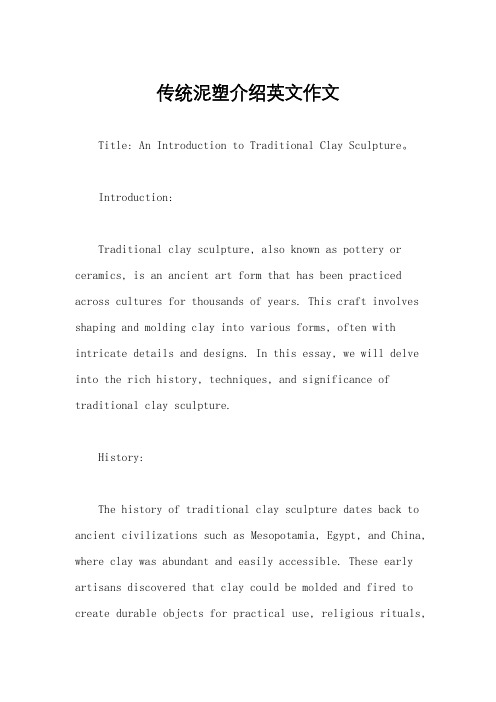 传统泥塑介绍英文作文

Title: An Introduction to Traditional Clay Sculpture。

Introduction:

Traditional clay sculpture, also known as pottery or ceramics, is an ancient art form that has been practiced across cultures for thousands of years. This craft involves shaping and molding clay into various forms, often with intricate details and designs. In this essay, we will delve into the rich history, techniques, and significance of traditional clay sculpture.

History:

The history of traditional clay sculpture dates back to ancient civilizations such as Mesopotamia, Egypt, and China, where clay was abundant and easily accessible. These early artisans discovered that clay could be molded and fired to create durable objects for practical use, religious rituals,